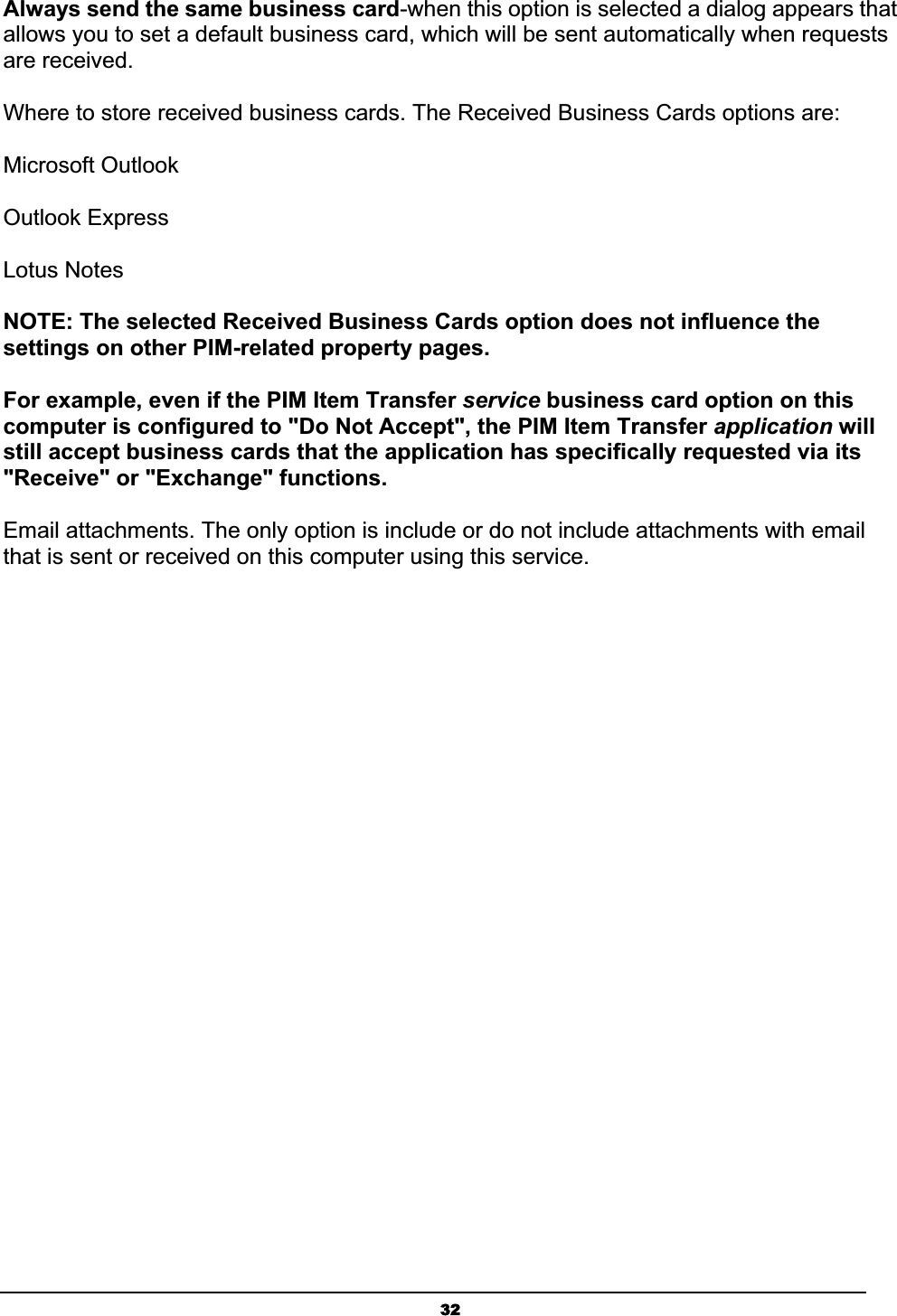 Always send the same business card-when this option is selected a dialog appears that allows you to set a default business card, which will be sent automatically when requests are received.

Where to store received business cards. The Received Business Cards options are:

Microsoft Outlook

Outlook Express

Lotus Notes

NOTE: The selected Received Business Cards option does not influence the settings on other PIM-related property pages.

For example, even if the PIM Item Transfer service business card option on this computer is configured to "Do Not Accept", the PIM Item Transfer application will still accept business cards that the application has specifically requested via its "Receive" or "Exchange" functions.

Email attachments. The only option is include or do not include attachments with email that is sent or received on this computer using this service.

32